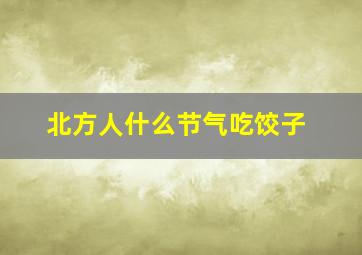 北方人什么节气吃饺子